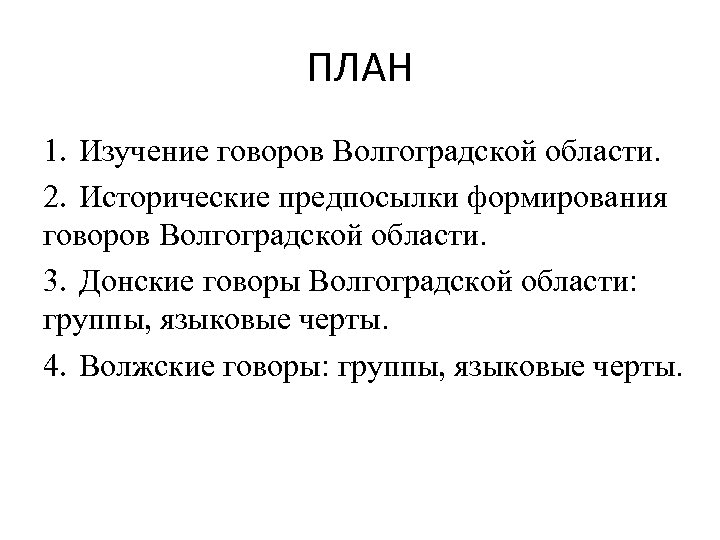 ПЛАН

1. Изучение говоров Волгоградской области.

2. Исторические предпосылки формирования говоров Волгоградской области.

3. Донские говоры Волгоградской области: группы, языковые черты.

4. Волжские говоры: группы, языковые черты.